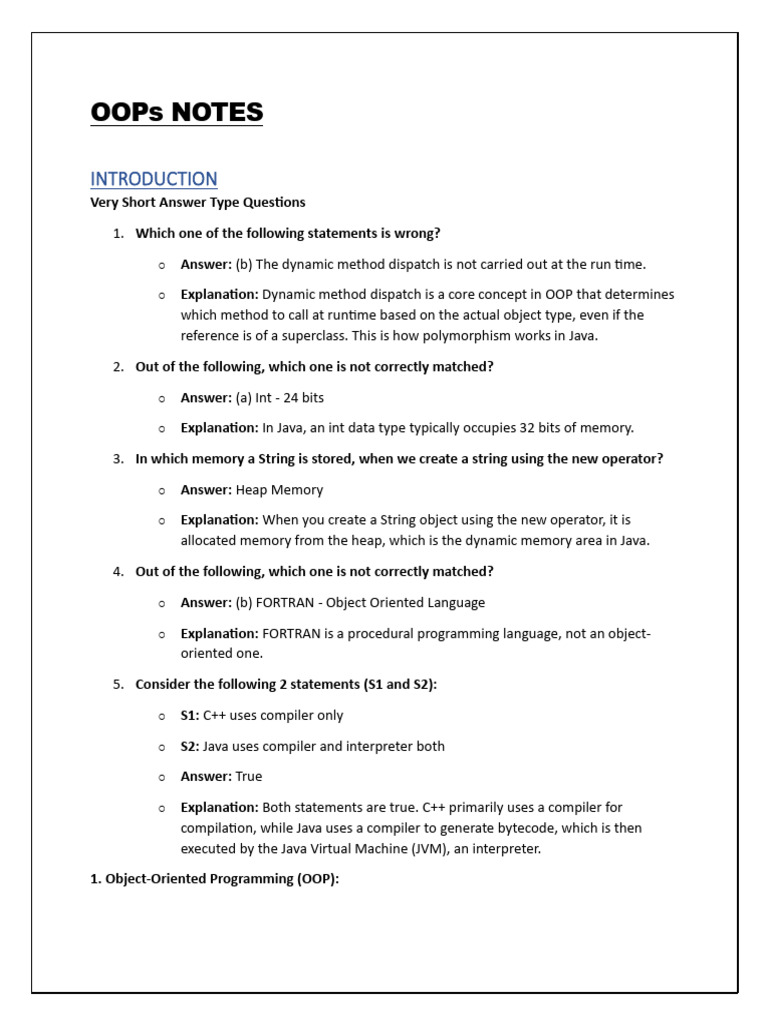 OOPs NOTES

INTRODUCTION

Very Short Answer Type Questions

1. Which one of the following statements is wrong?

○ Answer: (b) The dynamic method dispatch is not carried out at the run time.

○ Explanation: Dynamic method dispatch is a core concept in OOP that determines which method to call at runtime based on the actual object type, even if the reference is of a superclass. This is how polymorphism works in Java.

2. Out of the following, which one is not correctly matched?

○ Answer: (a) Int - 24 bits

○ Explanation: In Java, an int data type typically occupies 32 bits of memory.

3. In which memory a String is stored, when we create a string using the new operator?

○ Answer: Heap Memory

○ Explanation: When you create a String object using the new operator, it is allocated memory from the heap, which is the dynamic memory area in Java.

4. Out of the following, which one is not correctly matched?

○ Answer: (b) FORTRAN - Object Oriented Language

○ Explanation: FORTRAN is a procedural programming language, not an object-oriented one.

5. Consider the following 2 statements (S1 and S2):

○ S1: C++ uses compiler only

○ S2: Java uses compiler and interpreter both

○ Answer: True

○ Explanation: Both statements are true. C++ primarily uses a compiler for compilation, while Java uses a compiler to generate bytecode, which is then executed by the Java Virtual Machine (JVM), an interpreter.

1. Object-Oriented Programming (OOP):